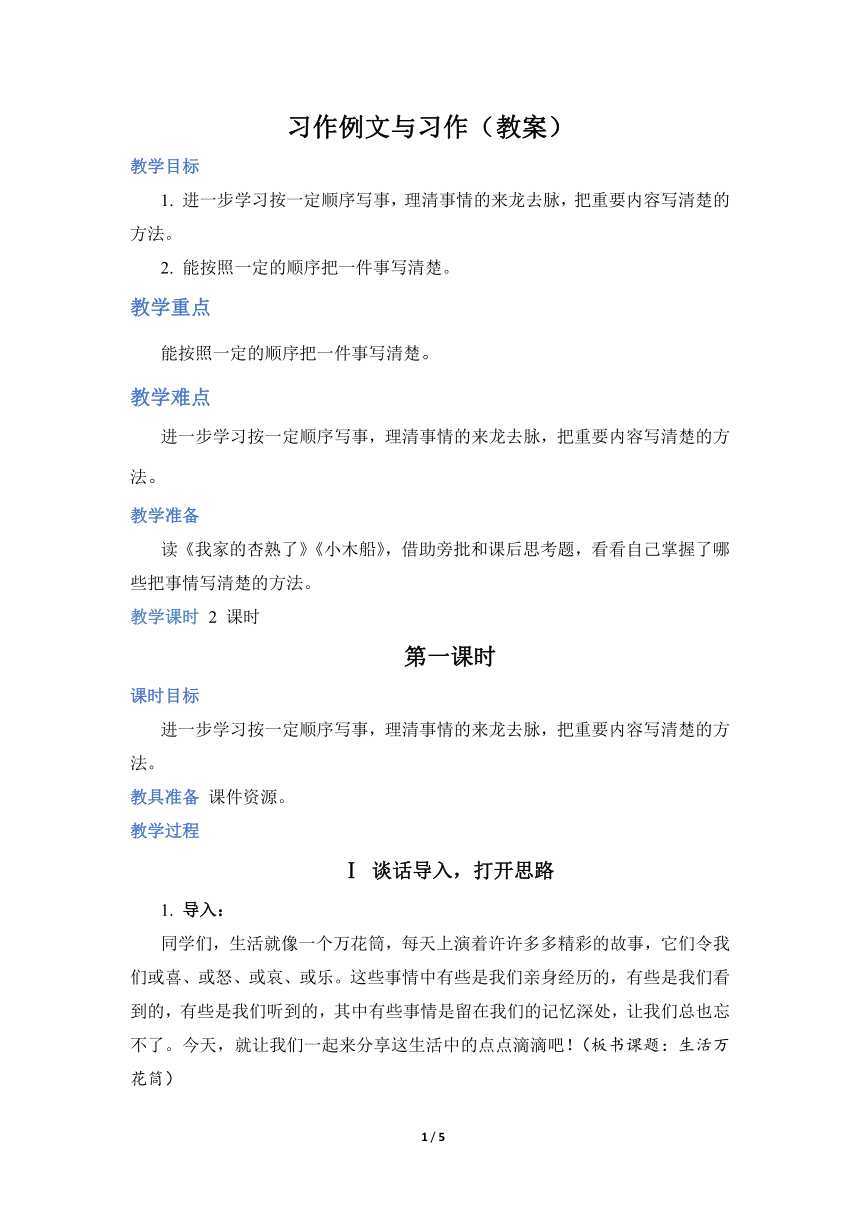 习作例文与习作（教案）

教学目标

1. 进一步学习按一定顺序写事，理清事情的来龙去脉，把重要内容写清楚的方法。

2. 能按照一定的顺序把一件事写清楚。

教学重点

能按照一定的顺序把一件事写清楚。

教学难点

进一步学习按一定顺序写事，理清事情的来龙去脉，把重要内容写清楚的方法。

教学准备

读《我家的杏熟了》《小木船》，借助旁批和课后思考题，看看自己掌握了哪些把事情写清楚的方法。

教学课时 2 课时

第一课时

课时目标

进一步学习按一定顺序写事，理清事情的来龙去脉，把重要内容写清楚的方法。

教具准备 课件资源。

教学过程

Ⅰ 谈话导入，打开思路

1. 导入：

同学们，生活就像一个万花筒，每天上演着许许多多精彩的故事，它们令我们或喜、或怒、或哀、或乐。这些事情中有些是我们亲身经历的，有些是我们看到的，有些是我们听到的，其中有些事情是留在我们的记忆深处，让我们总也忘不了。今天，就让我们一起来分享这生活中的点点滴滴吧！（板书课题：生活万花筒）

1 / 5